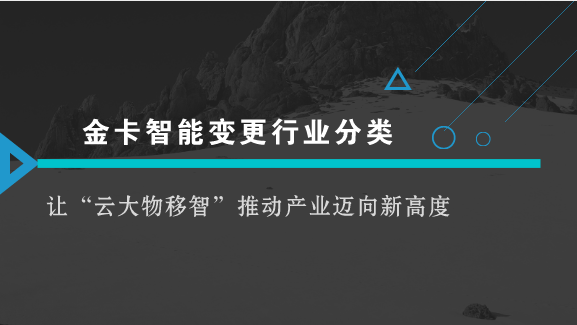 金卡智能变更行业分类

让“云大物移智”推动产业迈向新高度